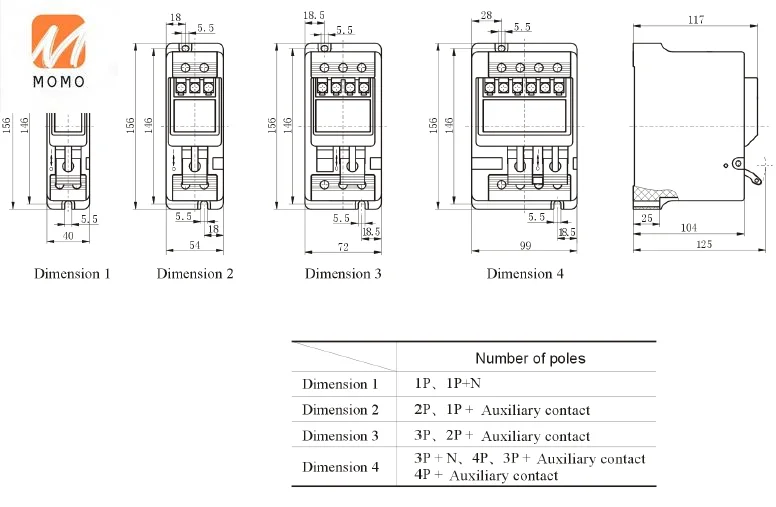 MOMO

156
146
5.5
40
Dimension 1

18
5.5
156
146
5.5
18
54
Dimension 2

18.5
5.5
156
146
5.5
18.5
72
Dimension 3

28
5.5
156
146
5.5
18.5
99
Dimension 4

117
25
104
125

| | Number of poles |
|---|---|
| Dimension 1 | 1P、1P+N |
| Dimension 2 | 2P、1P + Auxiliary contact |
| Dimension 3 | 3P、2P + Auxiliary contact |
| Dimension 4 | 3P + N、4P、3P + Auxiliary contact 4P + Auxiliary contact |